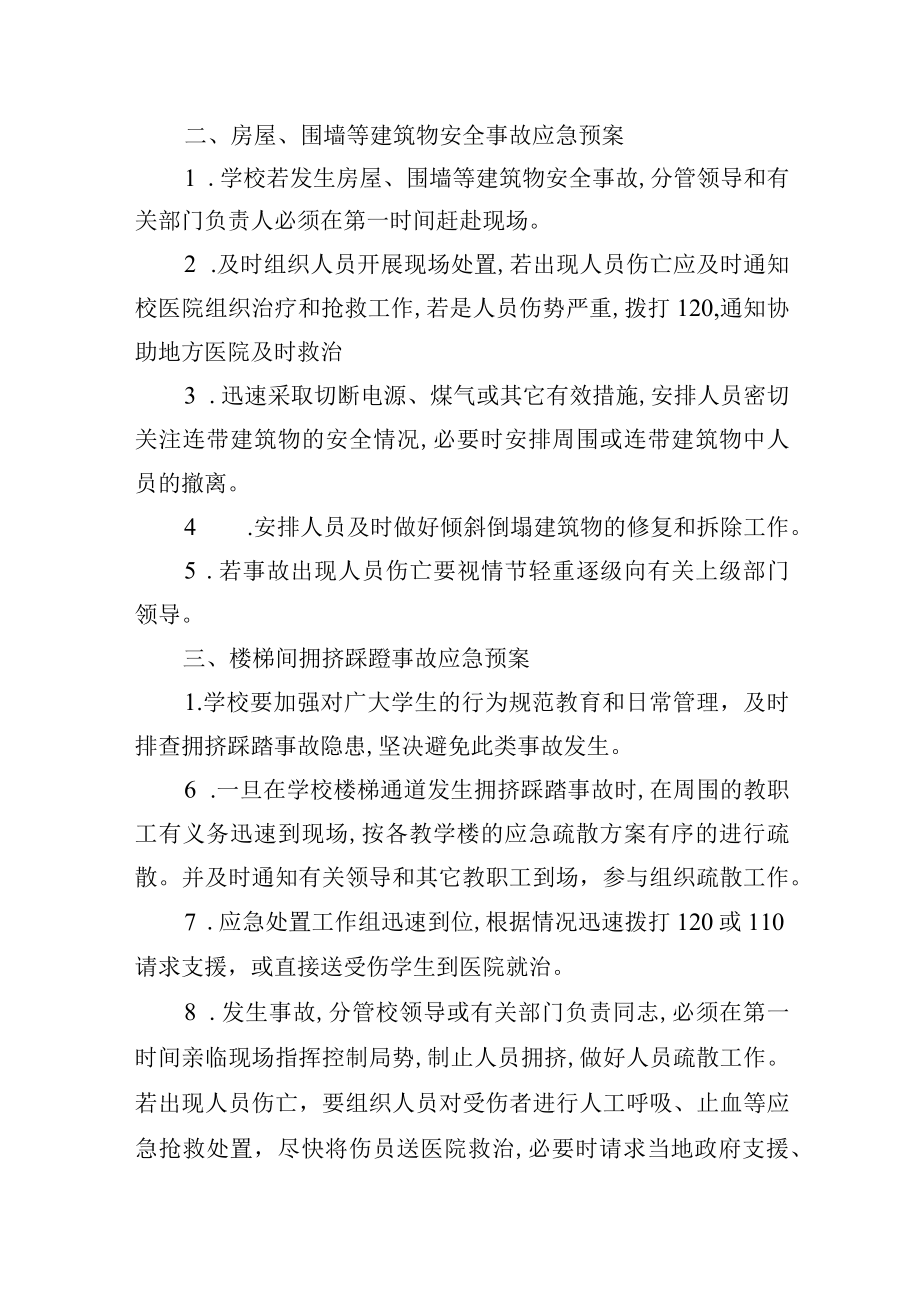 二、房屋、围墙等建筑物安全事故应急预案

1．学校若发生房屋、围墙等建筑物安全事故，分管领导和有关部门负责人必须在第一时间赶赴现场。

2．及时组织人员开展现场处置，若出现人员伤亡应及时通知校医院组织治疗和抢救工作，若是人员伤势严重，拨打120,通知协助地方医院及时救治

3．迅速采取切断电源、煤气或其它有效措施，安排人员密切关注连带建筑物的安全情况，必要时安排周围或连带建筑物中人员的撤离。

4　．安排人员及时做好倾斜倒塌建筑物的修复和拆除工作。

5．若事故出现人员伤亡要视情节轻重逐级向有关上级部门领导。

三、楼梯间拥挤踩蹬事故应急预案

1.学校要加强对广大学生的行为规范教育和日常管理，及时排查拥挤踩踏事故隐患，坚决避免此类事故发生。

6．一旦在学校楼梯通道发生拥挤踩踏事故时，在周围的教职工有义务迅速到现场，按各教学楼的应急疏散方案有序的进行疏散。并及时通知有关领导和其它教职工到场，参与组织疏散工作。

7．应急处置工作组迅速到位，根据情况迅速拨打120或110请求支援，或直接送受伤学生到医院就治。

8．发生事故，分管校领导或有关部门负责同志，必须在第一时间亲临现场指挥控制局势，制止人员拥挤，做好人员疏散工作。若出现人员伤亡，要组织人员对受伤者进行人工呼吸、止血等应急抢救处置，尽快将伤员送医院救治，必要时请求当地政府支援、